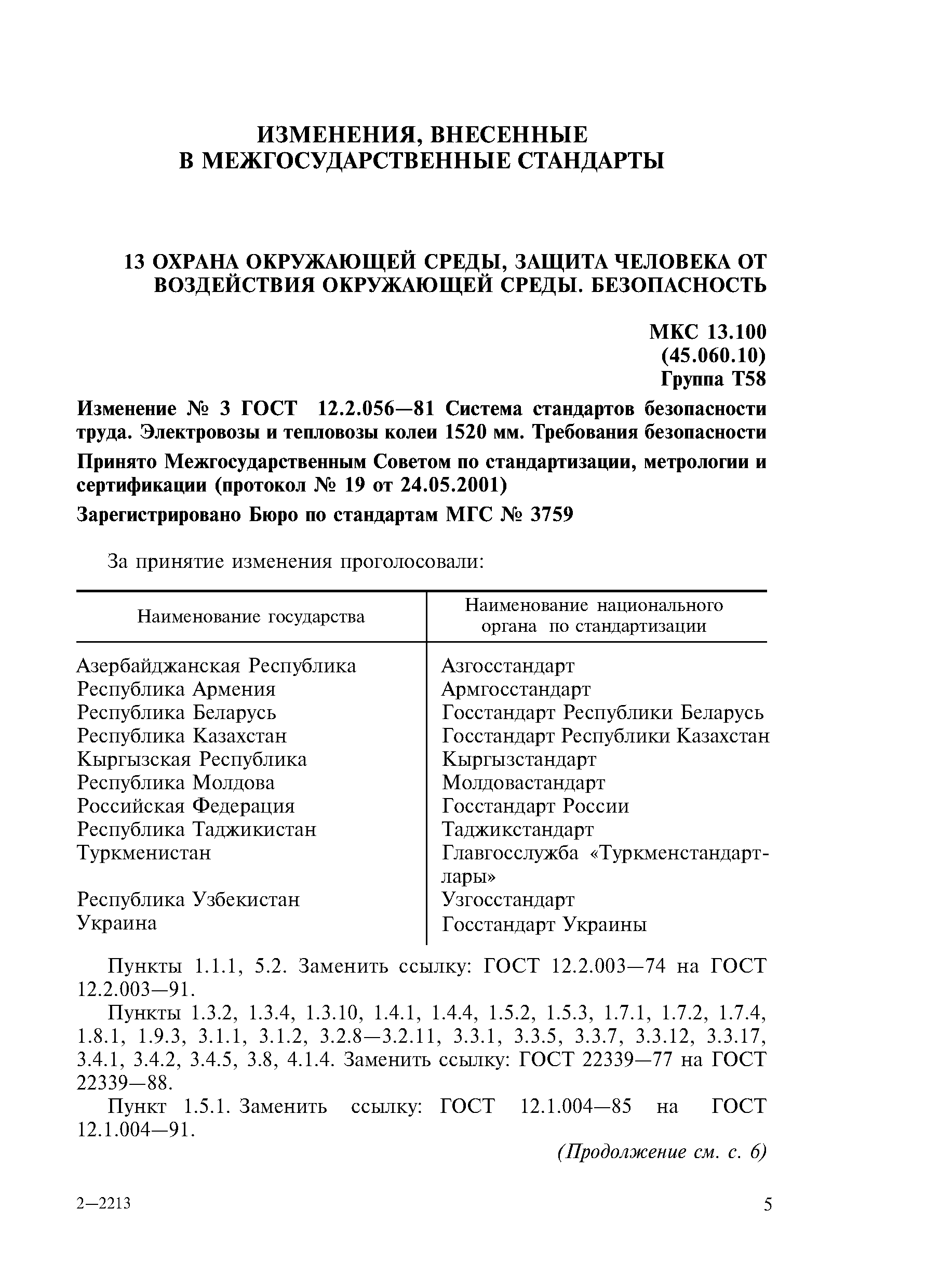 ИЗМЕНЕНИЯ, ВНЕСЕННЫЕ В МЕЖГОСУДАРСТВЕННЫЕ СТАНДАРТЫ

13 ОХРАНА ОКРУЖАЮЩЕЙ СРЕДЫ, ЗАЩИТА ЧЕЛОВЕКА ОТ ВОЗДЕЙСТВИЯ ОКРУЖАЮЩЕЙ СРЕДЫ. БЕЗОПАСНОСТЬ

МКС 13.100
(45.060.10)
Группа Т58

Изменение № 3 ГОСТ 12.2.056—81 Система стандартов безопасности труда. Электровозы и тепловозы колеи 1520 мм. Требования безопасности

Принято Межгосударственным Советом по стандартизации, метрологии и сертификации (протокол № 19 от 24.05.2001)

Зарегистрировано Бюро по стандартам МГС № 3759

За принятие изменения проголосовали:

| Наименование государства | Наименование национального органа по стандартизации |
|---|---|
| Азербайджанская Республика | Азгосстандарт |
| Республика Армения | Армгосстандарт |
| Республика Беларусь | Госстандарт Республики Беларусь |
| Республика Казахстан | Госстандарт Республики Казахстан |
| Кыргызская Республика | Кыргызстандарт |
| Республика Молдова | Молдовастандарт |
| Российская Федерация | Госстандарт России |
| Республика Таджикистан | Таджикстандарт |
| Туркменистан | Главгосслужба «Туркменстандартлары» |
| Республика Узбекистан | Узгосстандарт |
| Украина | Госстандарт Украины |

Пункты 1.1.1, 5.2. Заменить ссылку: ГОСТ 12.2.003—74 на ГОСТ 12.2.003—91.

Пункты 1.3.2, 1.3.4, 1.3.10, 1.4.1, 1.4.4, 1.5.2, 1.5.3, 1.7.1, 1.7.2, 1.7.4, 1.8.1, 1.9.3, 3.1.1, 3.1.2, 3.2.8—3.2.11, 3.3.1, 3.3.5, 3.3.7, 3.3.12, 3.3.17, 3.4.1, 3.4.2, 3.4.5, 3.8, 4.1.4. Заменить ссылку: ГОСТ 22339—77 на ГОСТ 22339—88.

Пункт 1.5.1. Заменить ссылку: ГОСТ 12.1.004—85 на ГОСТ 12.1.004—91.

(Продолжение см. с. 6)

2—2213

5